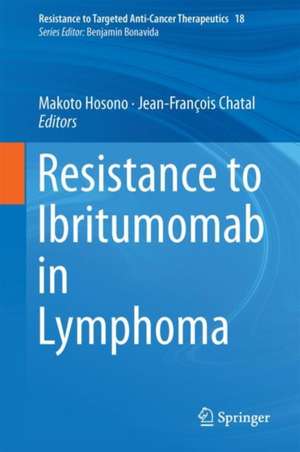 Resistance to Targeted Anti-Cancer Therapeutics 18
Series Editor: Benjamin Bonavida

Makoto Hosono · Jean-François Chatal
Editors

Resistance to Ibritumomab in Lymphoma

Springer